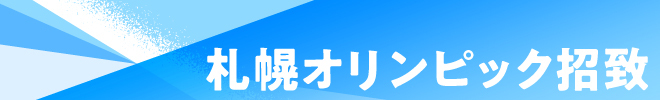 札幌オリンピック招致